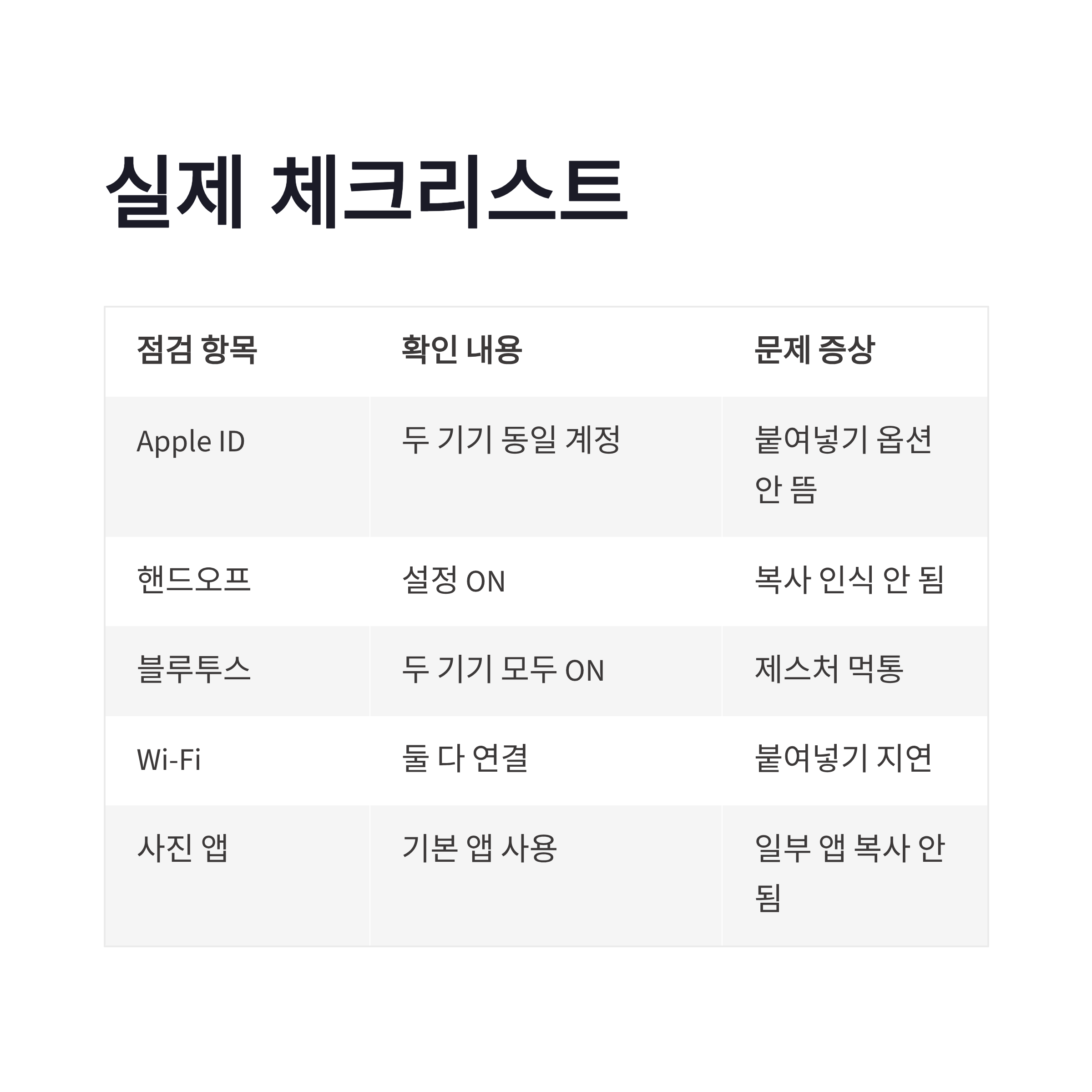 실제 체크리스트

| 점검 항목 | 확인 내용 | 문제 증상 |
|---|---|---|
| Apple ID | 두 기기 동일 계정 | 붙여넣기 옵션 안 뜸 |
| 핸드오프 | 설정 ON | 복사 인식 안 됨 |
| 블루투스 | 두 기기 모두 ON | 제스처 먹통 |
| Wi-Fi | 둘 다 연결 | 붙여넣기 지연 |
| 사진 앱 | 기본 앱 사용 | 일부 앱 복사 안 됨 |